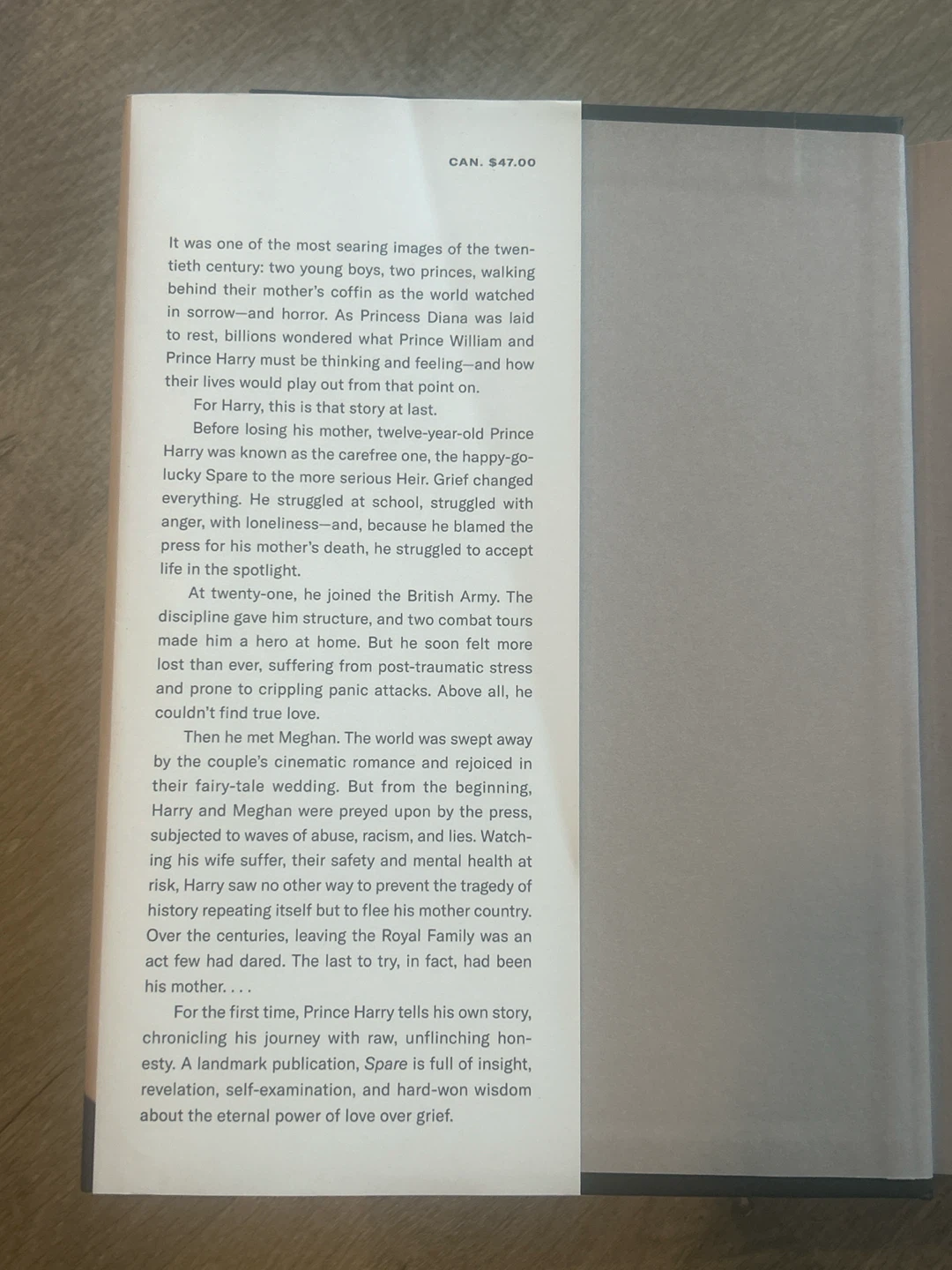 CAN. $47.00

It was one of the most searing images of the twentieth century: two young boys, two princes, walking behind their mother's coffin as the world watched in sorrow—and horror. As Princess Diana was laid to rest, billions wondered what Prince William and Prince Harry must be thinking and feeling—and how their lives would play out from that point on.

For Harry, this is that story at last.

Before losing his mother, twelve-year-old Prince Harry was known as the carefree one, the happy-go-lucky Spare to the more serious Heir. Grief changed everything. He struggled at school, struggled with anger, with loneliness—and, because he blamed the press for his mother's death, he struggled to accept life in the spotlight.

At twenty-one, he joined the British Army. The discipline gave him structure, and two combat tours made him a hero at home. But he soon felt more lost than ever, suffering from post-traumatic stress and prone to crippling panic attacks. Above all, he couldn't find true love.

Then he met Meghan. The world was swept away by the couple's cinematic romance and rejoiced in their fairy-tale wedding. But from the beginning, Harry and Meghan were preyed upon by the press, subjected to waves of abuse, racism, and lies. Watching his wife suffer, their safety and mental health at risk, Harry saw no other way to prevent the tragedy of history repeating itself but to flee his mother country. Over the centuries, leaving the Royal Family was an act few had dared. The last to try, in fact, had been his mother. . . .

For the first time, Prince Harry tells his own story, chronicling his journey with raw, unflinching honesty. A landmark publication, Spare is full of insight, revelation, self-examination, and hard-won wisdom about the eternal power of love over grief.